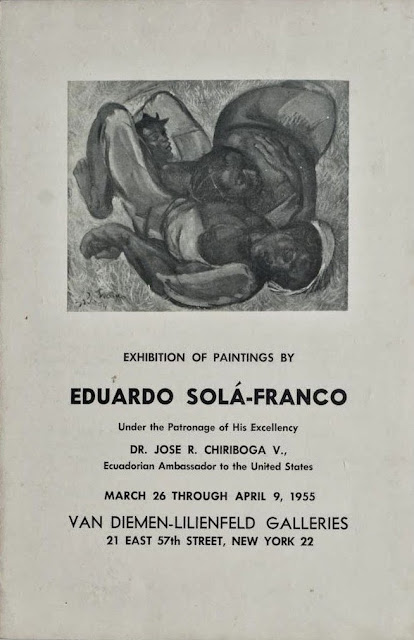 EXHIBITION OF PAINTINGS BY

EDUARDO SOLÁ-FRANCO

Under the Patronage of His Excellency

DR. JOSE R. CHIRIBOGA V.,

Ecuadorian Ambassador to the United States

MARCH 26 THROUGH APRIL 9, 1955

VAN DIEMEN-LILIENFELD GALLERIES

21 EAST 57th STREET, NEW YORK 22